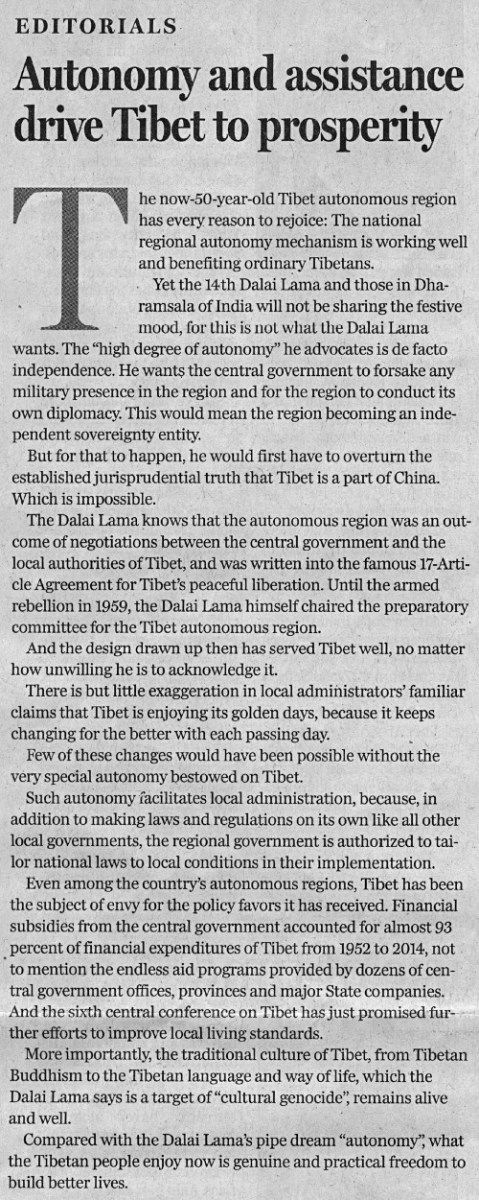 EDITORIALS

Autonomy and assistance drive Tibet to prosperity

The now-50-year-old Tibet autonomous region has every reason to rejoice: The national regional autonomy mechanism is working well and benefiting ordinary Tibetans.

Yet the 14th Dalai Lama and those in Dharamsala of India will not be sharing the festive mood, for this is not what the Dalai Lama wants. The "high degree of autonomy" he advocates is de facto independence. He wants the central government to forsake any military presence in the region and for the region to conduct its own diplomacy. This would mean the region becoming an independent sovereignty entity.

But for that to happen, he would first have to overturn the established jurisprudential truth that Tibet is a part of China. Which is impossible.

The Dalai Lama knows that the autonomous region was an outcome of negotiations between the central government and the local authorities of Tibet, and was written into the famous 17-Article Agreement for Tibet's peaceful liberation. Until the armed rebellion in 1959, the Dalai Lama himself chaired the preparatory committee for the Tibet autonomous region.

And the design drawn up then has served Tibet well, no matter how unwilling he is to acknowledge it.

There is but little exaggeration in local administrators' familiar claims that Tibet is enjoying its golden days, because it keeps changing for the better with each passing day.

Few of these changes would have been possible without the very special autonomy bestowed on Tibet.

Such autonomy facilitates local administration, because, in addition to making laws and regulations on its own like all other local governments, the regional government is authorized to tailor national laws to local conditions in their implementation.

Even among the country's autonomous regions, Tibet has been the subject of envy for the policy favors it has received. Financial subsidies from the central government accounted for almost 93 percent of financial expenditures of Tibet from 1952 to 2014, not to mention the endless aid programs provided by dozens of central government offices, provinces and major State companies. And the sixth central conference on Tibet has just promised further efforts to improve local living standards.

More importantly, the traditional culture of Tibet, from Tibetan Buddhism to the Tibetan language and way of life, which the Dalai Lama says is a target of "cultural genocide", remains alive and well.

Compared with the Dalai Lama's pipe dream "autonomy", what the Tibetan people enjoy now is genuine and practical freedom to build better lives.